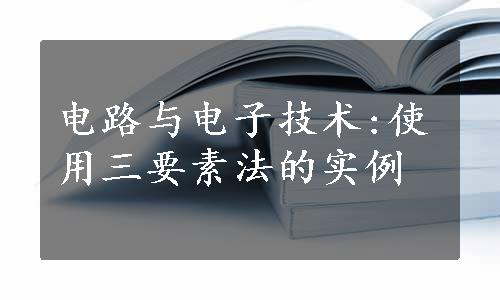 电路与电子技术:使用三要素法的实例